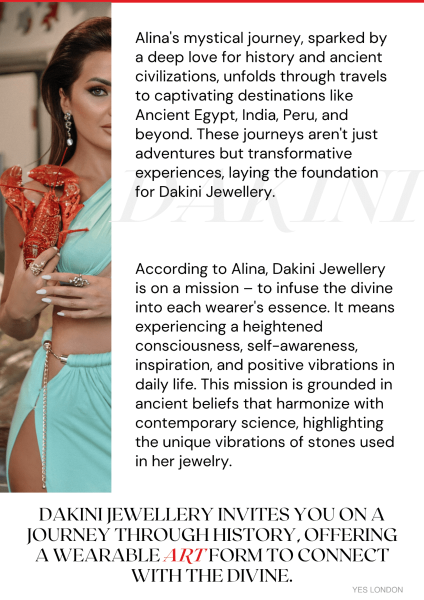 Alina's mystical journey, sparked by a deep love for history and ancient civilizations, unfolds through travels to captivating destinations like Ancient Egypt, India, Peru, and beyond. These journeys aren't just adventures but transformative experiences, laying the foundation for Dakini Jewellery.

DAKINI

According to Alina, Dakini Jewellery is on a mission – to infuse the divine into each wearer's essence. It means experiencing a heightened consciousness, self-awareness, inspiration, and positive vibrations in daily life. This mission is grounded in ancient beliefs that harmonize with contemporary science, highlighting the unique vibrations of stones used in her jewelry.

DAKINI JEWELLERY INVITES YOU ON A JOURNEY THROUGH HISTORY, OFFERING A WEARABLE ART FORM TO CONNECT WITH THE DIVINE.

YES LONDON